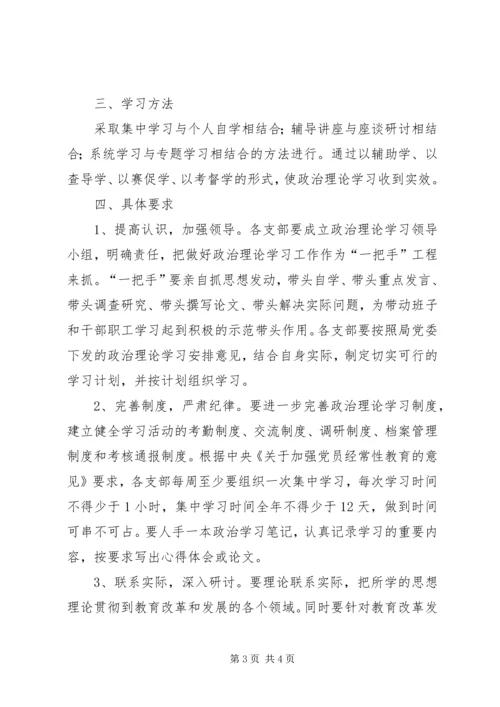 三、学习方法

采取集中学习与个人自学相结合；辅导讲座与座谈研讨相结合；系统学习与专题学习相结合的方法进行。通过以辅助学、以查导学、以赛促学、以考督学的形式，使政治理论学习收到实效。

四、具体要求

1、提高认识，加强领导。各支部要成立政治理论学习领导小组，明确责任，把做好政治理论学习工作作为“一把手”工程来抓。“一把手”要亲自抓思想发动，带头自学、带头重点发言、带头调查研究、带头撰写论文、带头解决实际问题，为带动班子和干部职工学习起到积极的示范带头作用。各支部要按照局党委下发的政治理论学习安排意见，结合自身实际，制定切实可行的学习计划，并按计划组织学习。

2、完善制度，严肃纪律。要进一步完善政治理论学习制度，建立健全学习活动的考勤制度、交流制度、调研制度、档案管理制度和考核通报制度。根据中央《关于加强党员经常性教育的意见》要求，各支部每周至少要组织一次集中学习，每次学习时间不得少于1小时，集中学习时间全年不得少于12天，做到时间可串不可占。要人手一本政治学习笔记，认真记录学习的重要内容，按要求写出心得体会或论文。

3、联系实际，深入研讨。要理论联系实际，把所学的思想理论贯彻到教育改革和发展的各个领域。同时要针对教育改革发

第3页 共4页